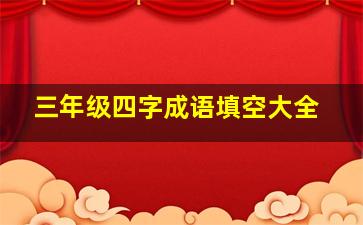 三年级四字成语填空大全